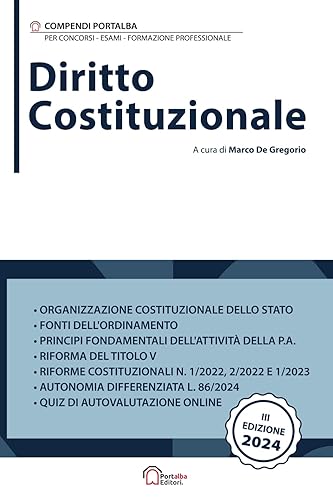 COMPENDI PORTALBA
PER CONCORSI - ESAMI - FORMAZIONE PROFESSIONALE

Diritto Costituzionale

A cura di Marco De Gregorio

• ORGANIZZAZIONE COSTITUZIONALE DELLO STATO
• FONTI DELL'ORDINAMENTO
• PRINCIPI FONDAMENTALI DELL'ATTIVITÀ DELLA P.A.
• RIFORMA DEL TITOLO V
• RIFORME COSTITUZIONALI N. 1/2022, 2/2022 E 1/2023
• AUTONOMIA DIFFERENZIATA L. 86/2024
• QUIZ DI AUTOVALUTAZIONE ONLINE

III EDIZIONE 2024

Portalba Editori.